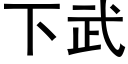 下武